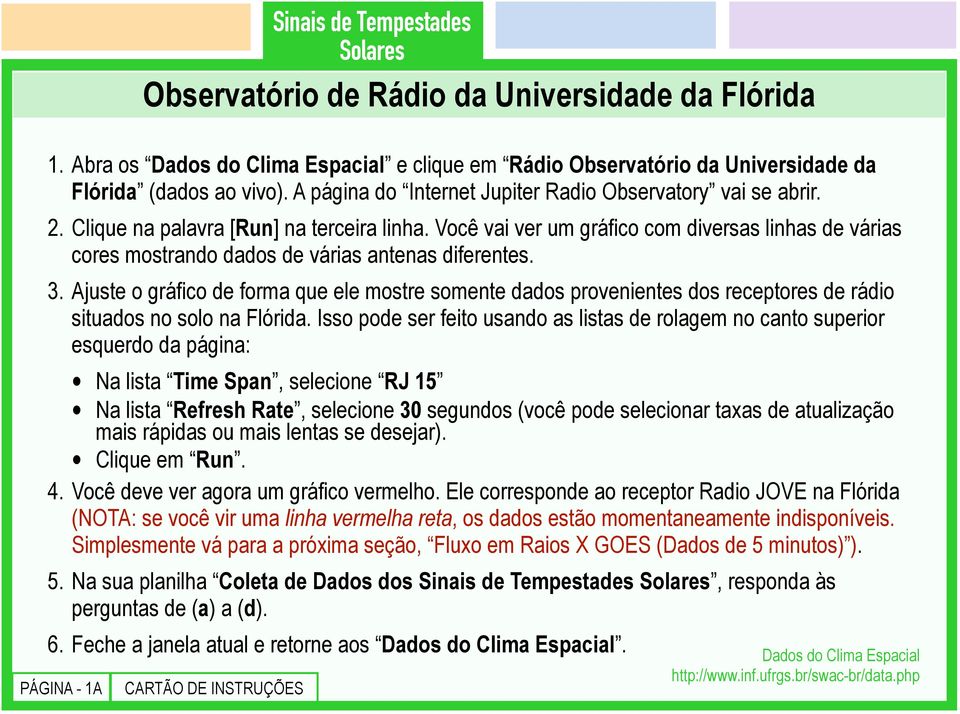 Sinais de Tempestades Solares

Observatório de Rádio da Universidade da Flórida

1. Abra os “Dados do Clima Espacial” e clique em “Rádio Observatório da Universidade da Flórida” (dados ao vivo). A página do “Internet Jupiter Radio Observatory” vai se abrir.

2. Clique na palavra [Run] na terceira linha. Você vai ver um gráfico com diversas linhas de várias cores mostrando dados de várias antenas diferentes.

3. Ajuste o gráfico de forma que ele mostre somente dados provenientes dos receptores de rádio situados no solo na Flórida. Isso pode ser feito usando as listas de rolagem no canto superior esquerdo da página:

• Na lista “Time Span”, selecione “RJ 15”
• Na lista “Refresh Rate”, selecione 30 segundos (você pode selecionar taxas de atualização mais rápidas ou mais lentas se desejar).
• Clique em “Run”.

4. Você deve ver agora um gráfico vermelho. Ele corresponde ao receptor Radio JOVE na Flórida (NOTA: se você vir uma linha vermelha reta, os dados estão momentaneamente indisponíveis. Simplesmente vá para a próxima seção, “Fluxo em Raios X GOES (Dados de 5 minutos)”).

5. Na sua planilha “Coleta de Dados dos Sinais de Tempestades Solares”, responda às perguntas de (a) a (d).

6. Feche a janela atual e retorne aos “Dados do Clima Espacial”.

Dados do Clima Espacial
http://www.inf.ufrgs.br/swac-br/data.php

PÁGINA - 1A
CARTÃO DE INSTRUÇÕES